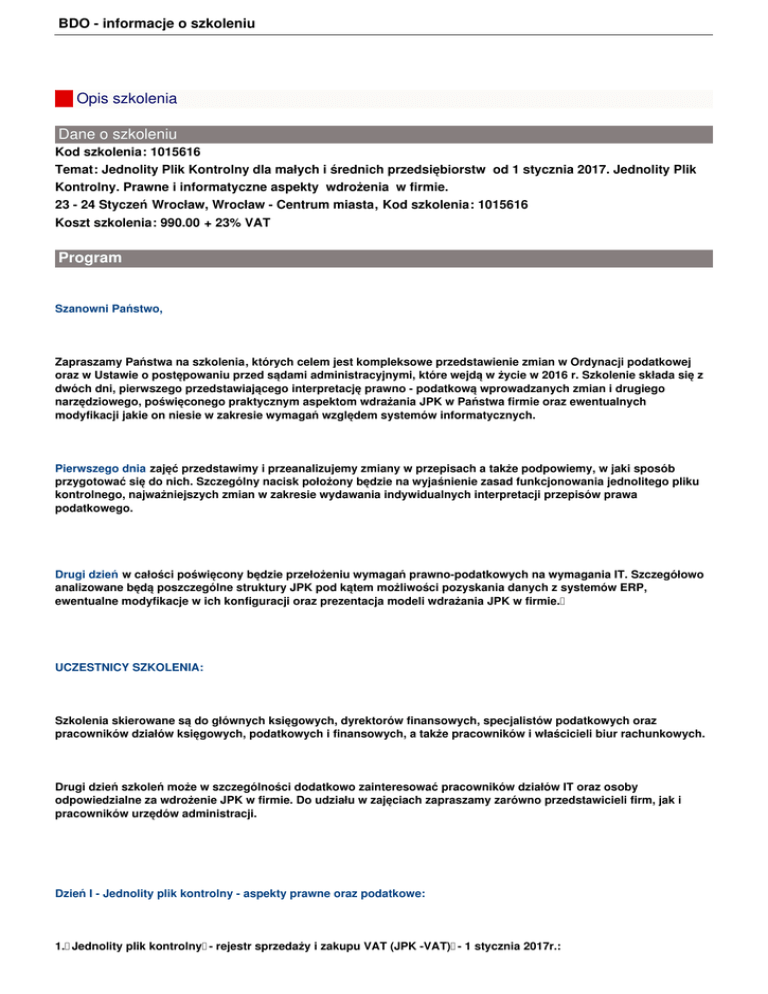 BDO - informacje o szkoleniu

Opis szkolenia

Dane o szkoleniu

Kod szkolenia: 1015616
Temat: Jednolity Plik Kontrolny dla małych i średnich przedsiębiorstw od 1 stycznia 2017. Jednolity Plik Kontrolny. Prawne i informatyczne aspekty wdrożenia w firmie.
23 - 24 Styczeń Wrocław, Wrocław - Centrum miasta, Kod szkolenia: 1015616
Koszt szkolenia: 990.00 + 23% VAT

Program

Szanowni Państwo,

Zapraszamy Państwa na szkolenia, których celem jest kompleksowe przedstawienie zmian w Ordynacji podatkowej oraz w Ustawie o postępowaniu przed sądami administracyjnymi, które wejdą w życie w 2016 r. Szkolenie składa się z dwóch dni, pierwszego przedstawiającego interpretację prawno - podatkową wprowadzanych zmian i drugiego narzędziowego, poświęconego praktycznym aspektom wdrażania JPK w Państwa firmie oraz ewentualnych modyfikacji jakie on niesie w zakresie wymagań względem systemów informatycznych.

Pierwszego dnia zajęć przedstawimy i przeanalizujemy zmiany w przepisach a także podpowiemy, w jaki sposób przygotować się do nich. Szczególny nacisk położony będzie na wyjaśnienie zasad funkcjonowania jednolitego pliku kontrolnego, najważniejszych zmian w zakresie wydawania indywidualnych interpretacji przepisów prawa podatkowego.

Drugi dzień w całości poświęcony będzie przełożeniu wymagań prawno-podatkowych na wymagania IT. Szczegółowo analizowane będą poszczególne struktury JPK pod kątem możliwości pozyskania danych z systemów ERP, ewentualne modyfikacje w ich konfiguracji oraz prezentacja modeli wdrażania JPK w firmie.

UCZESTNICY SZKOLENIA:

Szkolenia skierowane są do głównych księgowych, dyrektorów finansowych, specjalistów podatkowych oraz pracowników działów księgowych, podatkowych i finansowych, a także pracowników i właścicieli biur rachunkowych.

Drugi dzień szkoleń może w szczególności dodatkowo zainteresować pracowników działów IT oraz osoby odpowiedzialne za wdrożenie JPK w firmie. Do udziału w zajęciach zapraszamy zarówno przedstawicieli firm, jak i pracowników urzędów administracji.

Dzień I - Jednolity plik kontrolny - aspekty prawne oraz podatkowe:

1. Jednolity plik kontrolny - rejestr sprzedaży i zakupu VAT (JPK -VAT) - 1 stycznia 2017r.: